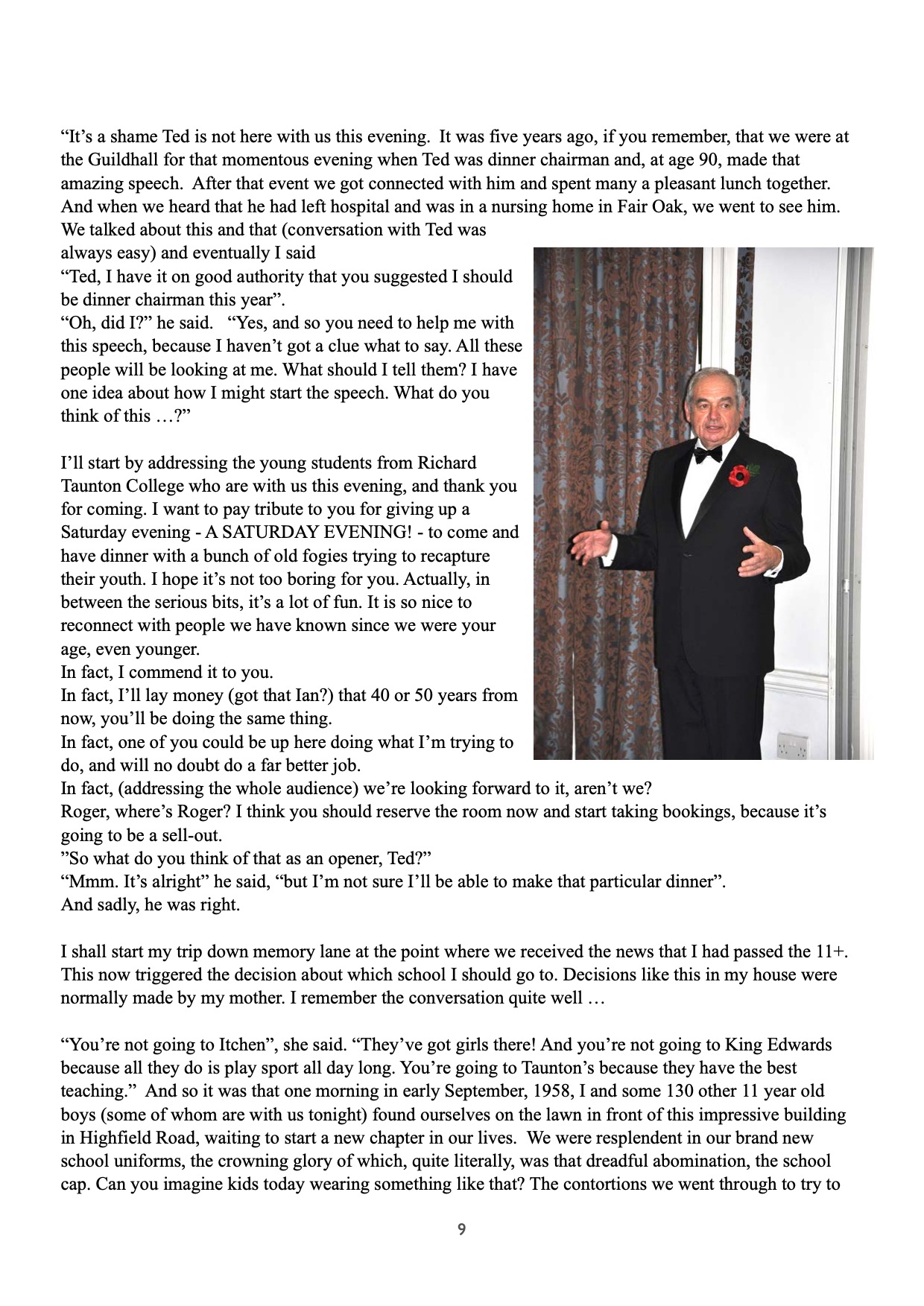 “It’s a shame Ted is not here with us this evening. It was five years ago, if you remember, that we were at the Guildhall for that momentous evening when Ted was dinner chairman and, at age 90, made that amazing speech. After that event we got connected with him and spent many a pleasant lunch together. And when we heard that he had left hospital and was in a nursing home in Fair Oak, we went to see him. We talked about this and that (conversation with Ted was always easy) and eventually I said
“Ted, I have it on good authority that you suggested I should be dinner chairman this year”.
“Oh, did I?” he said. “Yes, and so you need to help me with this speech, because I haven’t got a clue what to say. All these people will be looking at me. What should I tell them? I have one idea about how I might start the speech. What do you think of this …?”

I’ll start by addressing the young students from Richard Taunton College who are with us this evening, and thank you for coming. I want to pay tribute to you for giving up a Saturday evening - A SATURDAY EVENING! - to come and have dinner with a bunch of old fogies trying to recapture their youth. I hope it’s not too boring for you. Actually, in between the serious bits, it’s a lot of fun. It is so nice to reconnect with people we have known since we were your age, even younger.
In fact, I commend it to you.
In fact, I’ll lay money (got that Ian?) that 40 or 50 years from now, you’ll be doing the same thing.
In fact, one of you could be up here doing what I’m trying to do, and will no doubt do a far better job.
In fact, (addressing the whole audience) we’re looking forward to it, aren’t we?
Roger, where’s Roger? I think you should reserve the room now and start taking bookings, because it’s going to be a sell-out.
”So what do you think of that as an opener, Ted?”
“Mmm. It’s alright” he said, “but I’m not sure I’ll be able to make that particular dinner”.
And sadly, he was right.

I shall start my trip down memory lane at the point where we received the news that I had passed the 11+. This now triggered the decision about which school I should go to. Decisions like this in my house were normally made by my mother. I remember the conversation quite well …

“You’re not going to Itchen”, she said. “They’ve got girls there! And you’re not going to King Edwards because all they do is play sport all day long. You’re going to Taunton’s because they have the best teaching.” And so it was that one morning in early September, 1958, I and some 130 other 11 year old boys (some of whom are with us tonight) found ourselves on the lawn in front of this impressive building in Highfield Road, waiting to start a new chapter in our lives. We were resplendent in our brand new school uniforms, the crowning glory of which, quite literally, was that dreadful abomination, the school cap. Can you imagine kids today wearing something like that? The contortions we went through to try to

9